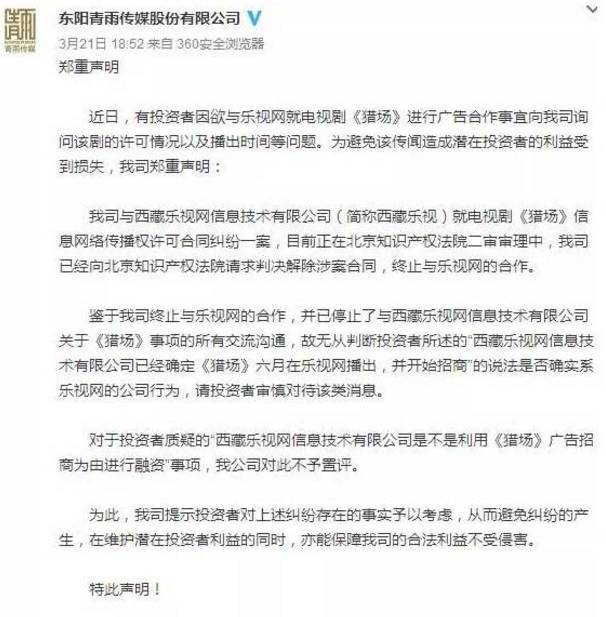 青雨传媒

东阳青雨传媒股份有限公司

3月21日 18:52 来自 360安全浏览器

郑重声明

近日，有投资者因欲与乐视网就电视剧《猎场》进行广告合作事宜向我司询问该剧的许可情况以及播出时间等问题。为避免该传闻造成潜在投资者的利益受到损失，我司郑重声明：

我司与西藏乐视网信息技术有限公司（简称西藏乐视）就电视剧《猎场》信息网络传播权许可合同纠纷一案，目前正在北京知识产权法院二审审理中，我司已经向北京知识产权法院请求判决解除涉案合同，终止与乐视网的合作。

鉴于我司终止与乐视网的合作，并已停止了与西藏乐视网信息技术有限公司关于《猎场》事项的所有交流沟通，故无从判断投资者所述的“西藏乐视网信息技术有限公司已经确定《猎场》六月在乐视网播出，并开始招商”的说法是否确实系乐视网的公司行为，请投资者审慎对待该类消息。

对于投资者质疑的“西藏乐视网信息技术有限公司是不是利用《猎场》广告招商为由进行融资”事项，我公司对此不予置评。

为此，我司提示投资者对上述纠纷存在的事实予以考虑，从而避免纠纷的产生，在维护潜在投资者利益的同时，亦能保障我司的合法利益不受侵害。

特此声明！